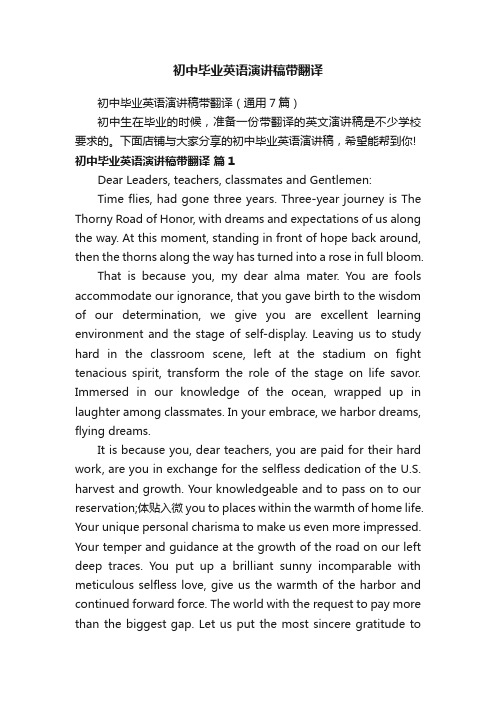 初中毕业英语演讲稿带翻译

初中毕业英语演讲稿带翻译（通用7篇）

初中生在毕业的时候，准备一份带翻译的英文演讲稿是不少学校要求的。下面店铺与大家分享的初中毕业英语演讲稿，希望能帮到你!

初中毕业英语演讲稿带翻译 篇1

Dear Leaders, teachers, classmates and Gentlemen:

Time flies, had gone three years. Three-year journey is The Thorny Road of Honor, with dreams and expectations of us along the way. At this moment, standing in front of hope back around, then the thorns along the way has turned into a rose in full bloom.

That is because you, my dear alma mater. You are fools accommodate our ignorance, that you gave birth to the wisdom of our determination, we give you are excellent learning environment and the stage of self-display. Leaving us to study hard in the classroom scene, left at the stadium on fight tenacious spirit, transform the role of the stage on life savor. Immersed in our knowledge of the ocean, wrapped up in laughter among classmates. In your embrace, we harbor dreams, flying dreams.

It is because you, dear teachers, you are paid for their hard work, are you in exchange for the selfless dedication of the U.S. harvest and growth. Your knowledgeable and to pass on to our reservation;体贴入微 you to places within the warmth of home life. Your unique personal charisma to make us even more impressed. Your temper and guidance at the growth of the road on our left deep traces. You put up a brilliant sunny incomparable with meticulous selfless love, give us the warmth of the harbor and continued forward force. The world with the request to pay more than the biggest gap. Let us put the most sincere gratitude to